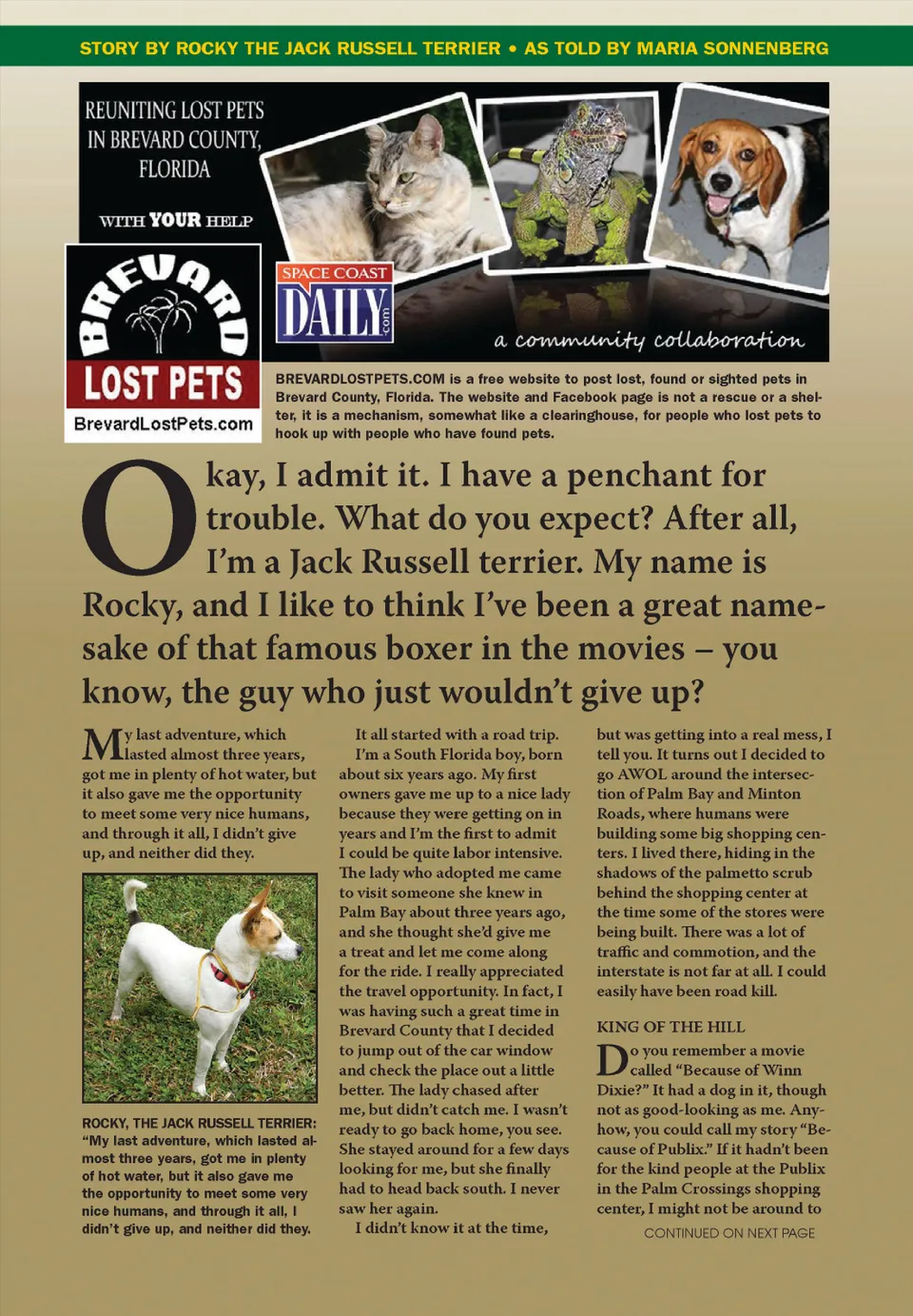 STORY BY ROCKY THE JACK RUSSELL TERRIER • AS TOLD BY MARIA SONNENBERG

REUNITING LOST PETS IN BREVARD COUNTY, FLORIDA

WITH YOUR HELP

BREVARD LOST PETS BrevardLostPets.com

SPACE COAST DAILY .com

a community collaboration

BREVARDLOSTPETS.COM is a free website to post lost, found or sighted pets in Brevard County, Florida. The website and Facebook page is not a rescue or a shelter, it is a mechanism, somewhat like a clearinghouse, for people who lost pets to hook up with people who have found pets.

Okay, I admit it. I have a penchant for trouble. What do you expect? After all, I'm a Jack Russell terrier. My name is Rocky, and I like to think I've been a great namesake of that famous boxer in the movies – you know, the guy who just wouldn't give up?

My last adventure, which lasted almost three years, got me in plenty of hot water, but it also gave me the opportunity to meet some very nice humans, and through it all, I didn't give up, and neither did they.

ROCKY, THE JACK RUSSELL TERRIER: "My last adventure, which lasted almost three years, got me in plenty of hot water, but it also gave me the opportunity to meet some very nice humans, and through it all, I didn't give up, and neither did they.

It all started with a road trip.

I'm a South Florida boy, born about six years ago. My first owners gave me up to a nice lady because they were getting on in years and I'm the first to admit I could be quite labor intensive. The lady who adopted me came to visit someone she knew in Palm Bay about three years ago, and she thought she'd give me a treat and let me come along for the ride. I really appreciated the travel opportunity. In fact, I was having such a great time in Brevard County that I decided to jump out of the car window and check the place out a little better. The lady chased after me, but didn't catch me. I wasn't ready to go back home, you see. She stayed around for a few days looking for me, but she finally had to head back south. I never saw her again.

I didn't know it at the time, but was getting into a real mess, I tell you. It turns out I decided to go AWOL around the intersection of Palm Bay and Minton Roads, where humans were building some big shopping centers. I lived there, hiding in the shadows of the palmetto scrub behind the shopping center at the time some of the stores were being built. There was a lot of traffic and commotion, and the interstate is not far at all. I could easily have been road kill.

KING OF THE HILL

Do you remember a movie called "Because of Winn Dixie?" It had a dog in it, though not as good-looking as me. Anyhow, you could call my story "Because of Publix." If it hadn't been for the kind people at the Publix in the Palm Crossings shopping center, I might not be around to

CONTINUED ON NEXT PAGE